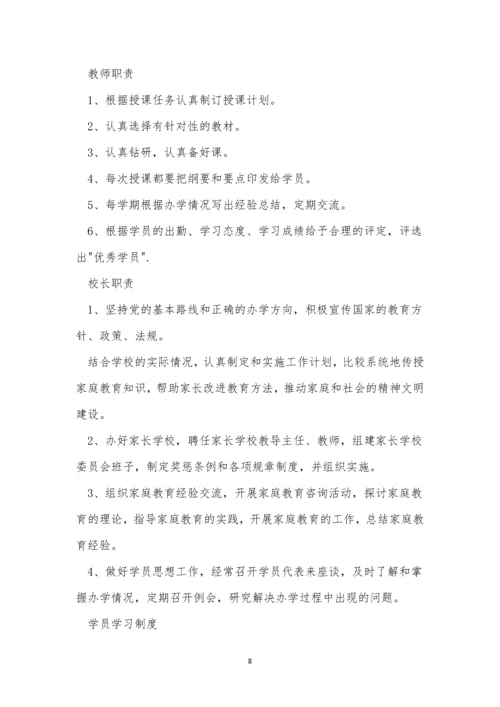 教师职责

1、根据授课任务认真制订授课计划。

2、认真选择有针对性的教材。

3、认真钻研，认真备好课。

4、每次授课都要把纲要和要点印发给学员。

5、每学期根据办学情况写出经验总结，定期交流。

6、根据学员的出勤、学习态度、学习成绩给予合理的评定，评选出"优秀学员".

校长职责

1、坚持党的基本路线和正确的办学方向，积极宣传国家的教育方针、政策、法规。

结合学校的实际情况，认真制定和实施工作计划，比较系统地传授家庭教育知识，帮助家长改进教育方法，推动家庭和社会的精神文明建设。

2、办好家长学校，聘任家长学校教导主任、教师，组建家长学校委员会班子，制定奖惩条例和各项规章制度，并组织实施。

3、组织家庭教育经验交流，开展家庭教育咨询活动，探讨家庭教育的理论，指导家庭教育的实践，开展家庭教育的工作，总结家庭教育经验。

4、做好学员思想工作，经常召开学员代表来座谈，及时了解和掌握办学情况，定期召开例会，研究解决办学过程中出现的问题。

学员学习制度

8